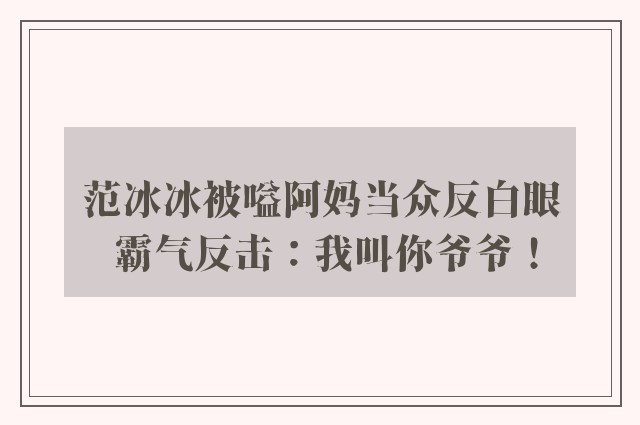 范冰冰被嗌阿妈当众反白眼 霸气反击：我叫你爷爷！